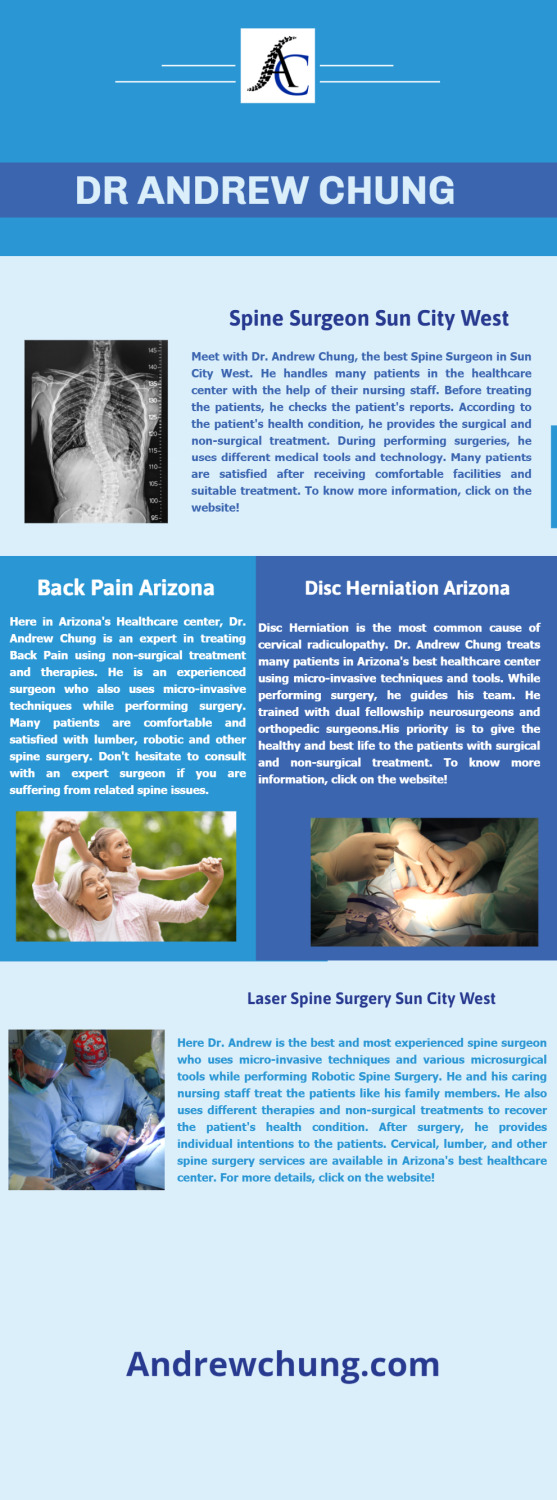 AC

DR ANDREW CHUNG

Spine Surgeon Sun City West

Meet with Dr. Andrew Chung, the best Spine Surgeon in Sun City West. He handles many patients in the healthcare center with the help of their nursing staff. Before treating the patients, he checks the patient's reports. According to the patient's health condition, he provides the surgical and non-surgical treatment. During performing surgeries, he uses different medical tools and technology. Many patients are satisfied after receiving comfortable facilities and suitable treatment. To know more information, click on the website!

Back Pain Arizona

Here in Arizona's Healthcare center, Dr. Andrew Chung is an expert in treating Back Pain using non-surgical treatment and therapies. He is an experienced surgeon who also uses micro-invasive techniques while performing surgery. Many patients are comfortable and satisfied with lumber, robotic and other spine surgery. Don't hesitate to consult with an expert surgeon if you are suffering from related spine issues.

Disc Herniation Arizona

Disc Herniation is the most common cause of cervical radiculopathy. Dr. Andrew Chung treats many patients in Arizona's best healthcare center using micro-invasive techniques and tools. While performing surgery, he guides his team. He trained with dual fellowship neurosurgeons and orthopedic surgeons.His priority is to give the healthy and best life to the patients with surgical and non-surgical treatment. To know more information, click on the website!

Laser Spine Surgery Sun City West

Here Dr. Andrew is the best and most experienced spine surgeon who uses micro-invasive techniques and various microsurgical tools while performing Robotic Spine Surgery. He and his caring nursing staff treat the patients like his family members. He also uses different therapies and non-surgical treatments to recover the patient's health condition. After surgery, he provides individual intentions to the patients. Cervical, lumber, and other spine surgery services are available in Arizona's best healthcare center. For more details, click on the website!

Andrewchung.com